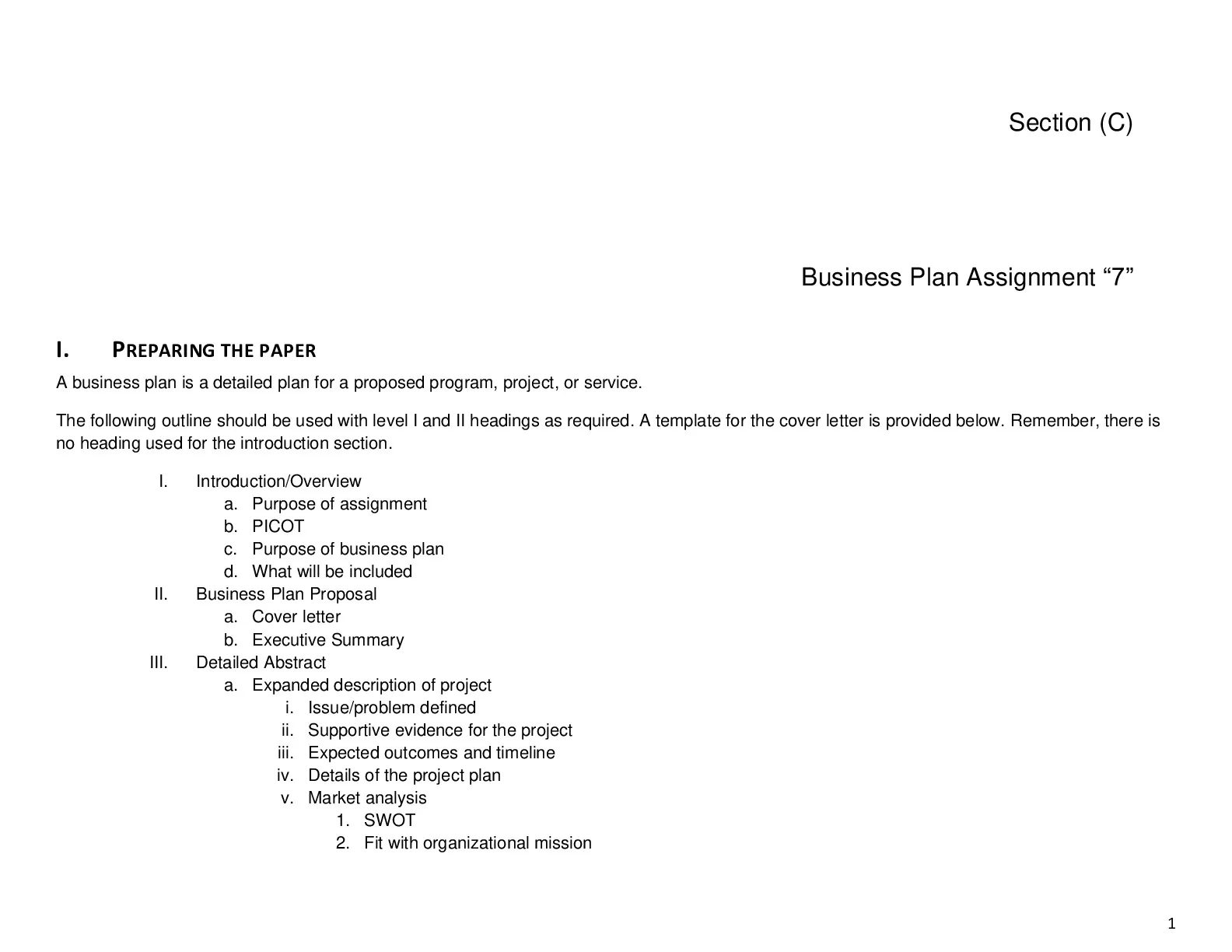 Section (C)

Business Plan Assignment “7”

I. PREPARING THE PAPER

A business plan is a detailed plan for a proposed program, project, or service.

The following outline should be used with level I and II headings as required. A template for the cover letter is provided below. Remember, there is no heading used for the introduction section.

I. Introduction/Overview
a. Purpose of assignment
b. PICOT
c. Purpose of business plan
d. What will be included
II. Business Plan Proposal
a. Cover letter
b. Executive Summary
III. Detailed Abstract
a. Expanded description of project
i. Issue/problem defined
ii. Supportive evidence for the project
iii. Expected outcomes and timeline
iv. Details of the project plan
v. Market analysis
1. SWOT
2. Fit with organizational mission

1